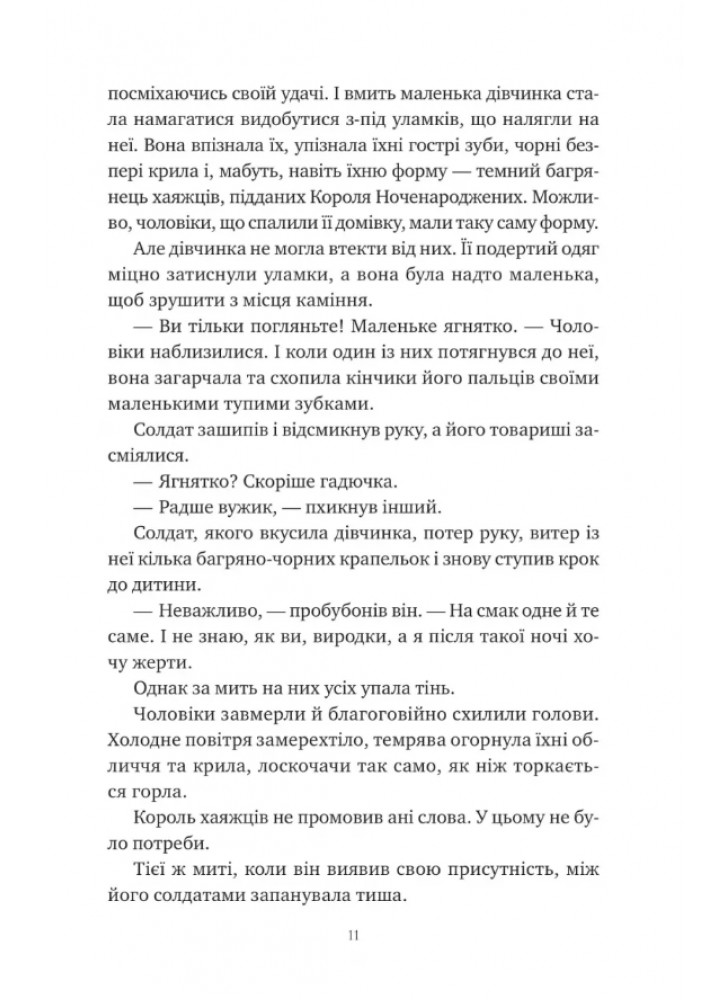 посміхаючись своїй удачі. І вмить маленька дівчинка стала намагатися видобутися з-під уламків, що налягли на неї. Вона впізнала їх, упізнала їхні гострі зуби, чорні безпері крила і, мабуть, навіть їхню форму — темний багрянець хаяжців, підданих Короля Ноченароджених. Можливо, чоловіки, що спалили її домівку, мали таку саму форму.

Але дівчинка не могла втекти від них. Її подертий одяг міцно затиснули уламки, а вона була надто маленька, щоб зрушити з місця каміння.

— Ви тільки погляньте! Маленьке ягнятко. — Чоловіки наблизилися. І коли один із них потягнувся до неї, вона загарчала та схопила кінчики його пальців своїми маленькими тупими зубками.

Солдат зашипів і відсмикнув руку, а його товариші засміялися.

— Ягнятко? Скоріше гадючка.

— Радше вужик, — пхикнув інший.

Солдат, якого вкусила дівчинка, потер руку, витер із неї кілька багряно-чорних крапельок і знову ступив крок до дитини.

— Неважливо, — пробубонів він. — На смак одне й те саме. І не знаю, як ви, виродки, а я після такої ночі хочу жерти.

Однак за мить на них усіх упала тінь.

Чоловіки завмерли й благоговійно схилили голови. Холодне повітря замерехтіло, темрява огорнула їхні обличчя та крила, лоскочачи так само, як ніж торкається горла.

Король хаяжців не промовив ані слова. У цьому не було потреби.

Тієї ж миті, коли він виявив свою присутність, між його солдатами запанувала тиша.

11